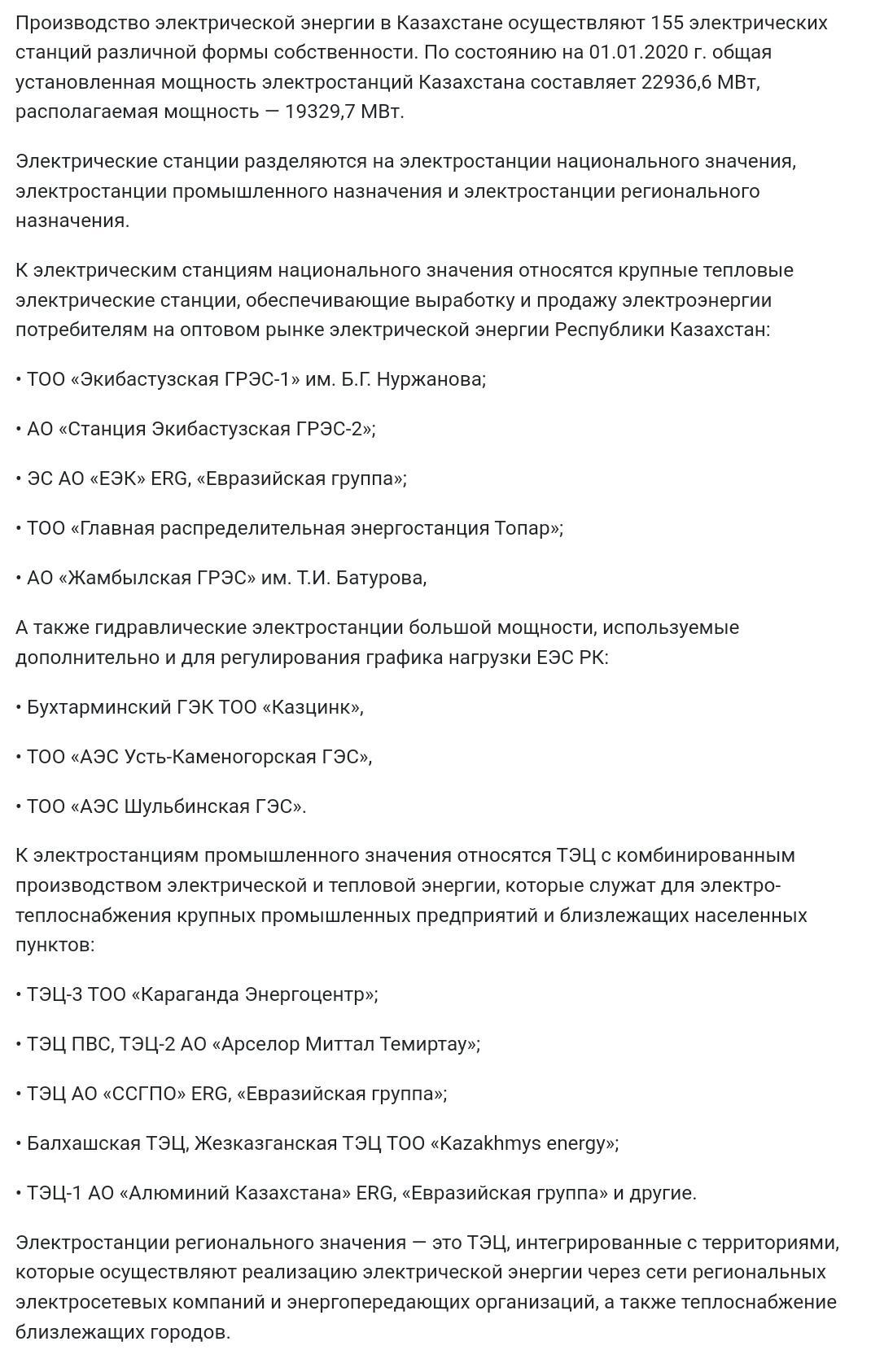 Производство электрической энергии в Казахстане осуществляют 155 электрических станций различной формы собственности. По состоянию на 01.01.2020 г. общая установленная мощность электростанций Казахстана составляет 22936,6 МВт, располагаемая мощность — 19329,7 МВт.

Электрические станции разделяются на электростанции национального значения, электростанции промышленного назначения и электростанции регионального назначения.

К электрическим станциям национального значения относятся крупные тепловые электрические станции, обеспечивающие выработку и продажу электроэнергии потребителям на оптовом рынке электрической энергии Республики Казахстан:

• ТОО «Экибастузская ГРЭС-1» им. Б.Г. Нуржанова;

• АО «Станция Экибастузская ГРЭС-2»;

• ЭС АО «ЕЭК» ERG, «Евразийская группа»;

• ТОО «Главная распределительная энергостанция Топар»;

• АО «Жамбылская ГРЭС» им. Т.И. Батурова,

А также гидравлические электростанции большой мощности, используемые дополнительно и для регулирования графика нагрузки ЕЭС РК:

• Бухтарминский ГЭК ТОО «Казцинк»,

• ТОО «АЭС Усть-Каменогорская ГЭС»,

• ТОО «АЭС Шульбинская ГЭС».

К электростанциям промышленного значения относятся ТЭЦ с комбинированным производством электрической и тепловой энергии, которые служат для электро-теплоснабжения крупных промышленных предприятий и близлежащих населенных пунктов:

• ТЭЦ-3 ТОО «Караганда Энергоцентр»;

• ТЭЦ ПВС, ТЭЦ-2 АО «Арселор Миттал Темиртау»;

• ТЭЦ АО «ССГПО» ERG, «Евразийская группа»;

• Балхашская ТЭЦ, Жезказганская ТЭЦ ТОО «Kazakhmys energy»;

• ТЭЦ-1 АО «Алюминий Казахстана» ERG, «Евразийская группа» и другие.

Электростанции регионального значения — это ТЭЦ, интегрированные с территориями, которые осуществляют реализацию электрической энергии через сети региональных электросетевых компаний и энергопередающих организаций, а также теплоснабжение близлежащих городов.